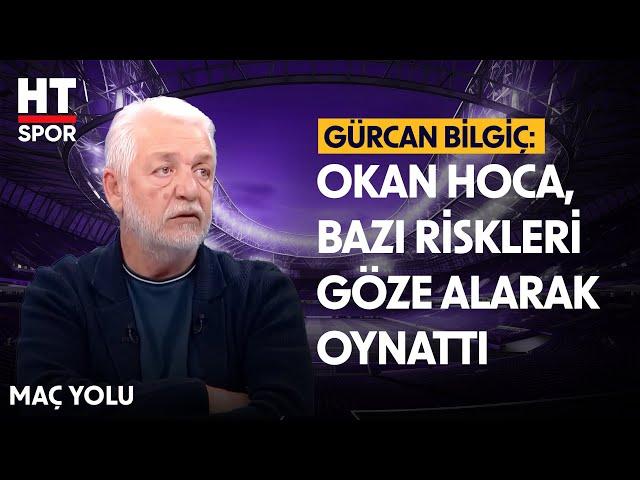 HT SPOR

GÜRCAN BİLGİÇ:
OKAN HOCA, BAZI RİSKLERİ GÖZE ALARAK OYNATTI

MAÇ YOLU